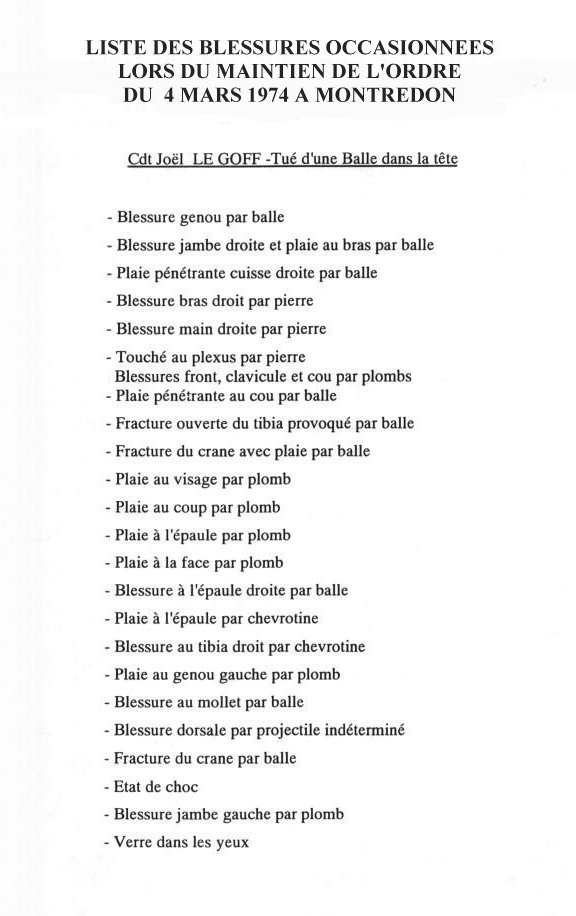 LISTE DES BLESSURES OCCASIONNEES
LORS DU MAINTIEN DE L'ORDRE
DU 4 MARS 1974 A MONTREDON

Cdt Joël LE GOFF -Tué d'une Balle dans la tête

- Blessure genou par balle
- Blessure jambe droite et plaie au bras par balle
- Plaie pénétrante cuisse droite par balle
- Blessure bras droit par pierre
- Blessure main droite par pierre
- Touché au plexus par pierre
Blessures front, clavicule et cou par plombs
- Plaie pénétrante au cou par balle
- Fracture ouverte du tibia provoqué par balle
- Fracture du crane avec plaie par balle
- Plaie au visage par plomb
- Plaie au coup par plomb
- Plaie à l'épaule par plomb
- Plaie à la face par plomb
- Blessure à l'épaule droite par balle
- Plaie à l'épaule par chevrotine
- Blessure au tibia droit par chevrotine
- Plaie au genou gauche par plomb
- Blessure au mollet par balle
- Blessure dorsale par projectile indéterminé
- Fracture du crane par balle
- Etat de choc
- Blessure jambe gauche par plomb
- Verre dans les yeux